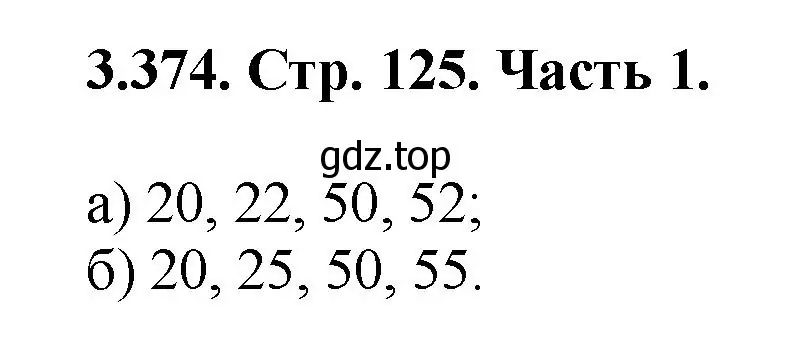 3.374. Стр. 125. Часть 1.

gdz.top

а) 20, 22, 50, 52;
б) 20, 25, 50, 55.